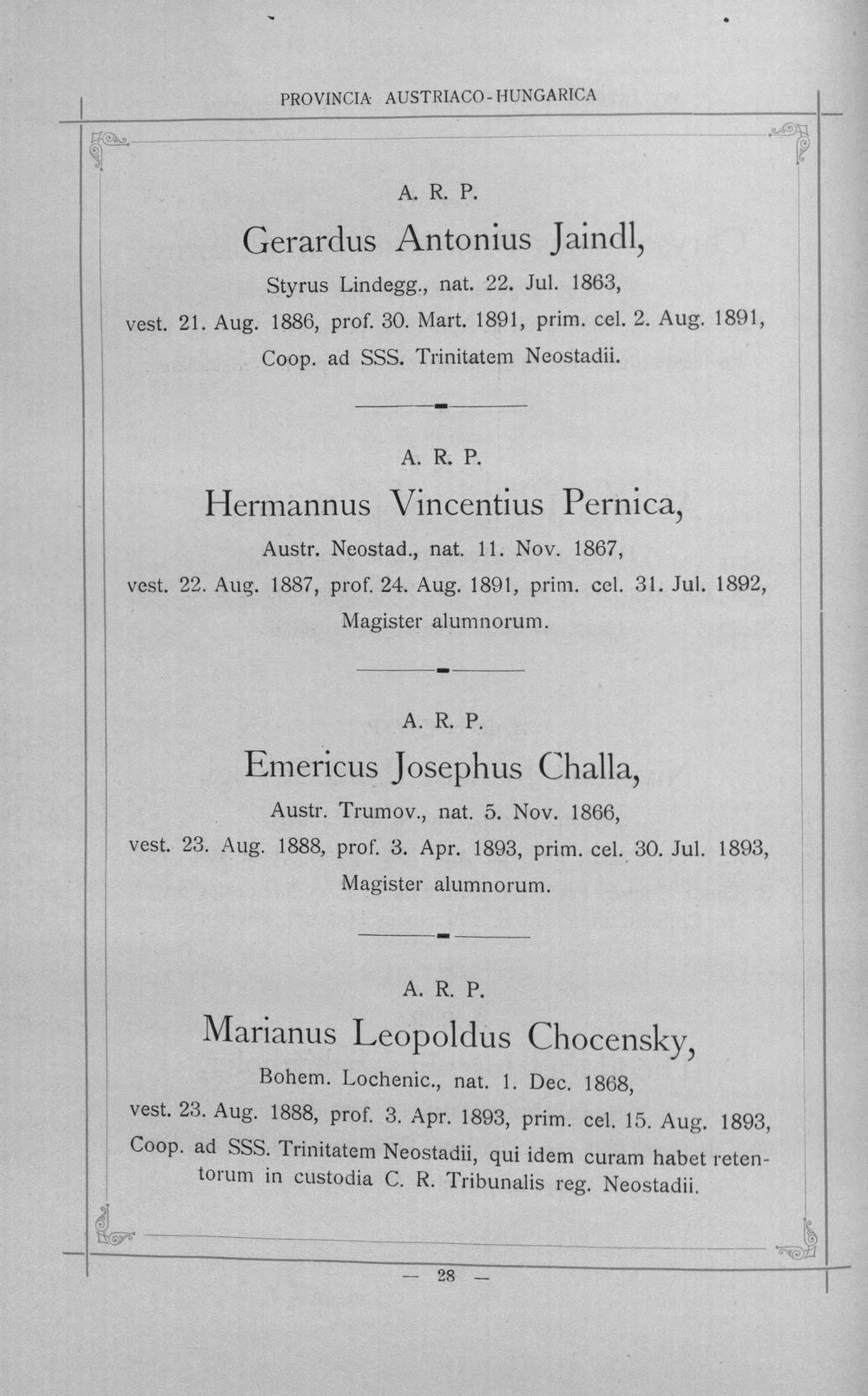 PROVINCIA AUSTRIACO-HUNGARICA

A. R. P.

Gerardus Antonius Jaindl,

Styrus Lindegg., nat. 22. Jul. 1863,

vest. 21. Aug. 1886, prof. 30. Mart. 1891, prim. cel. 2. Aug. 1891,

Coop. ad SSS. Trinitatem Neostadii.

A. R. P.

Hermannus Vincentius Pernica,

Austr. Neostad., nat. 11. Nov. 1867,

vest. 22. Aug. 1887, prof. 24. Aug. 1891, prim. cel. 31. Jul. 1892,

Magister alumnorum.

A. R. P.

Emericus Josephus Challa,

Austr. Trumov., nat. 5. Nov. 1866,

vest. 23. Aug. 1888, prof. 3. Apr. 1893, prim. cel. 30. Jul. 1893,

Magister alumnorum.

A. R. P.

Marianus Leopoldus Chocensky,

Bohem. Lochenic., nat. 1. Dec. 1868,

vest. 23. Aug. 1888, prof. 3. Apr. 1893, prim. cel. 15. Aug. 1893,

Coop. ad SSS. Trinitatem Neostadii, qui idem curam habet retentorum in custodia C. R. Tribunalis reg. Neostadii.

— 28 —